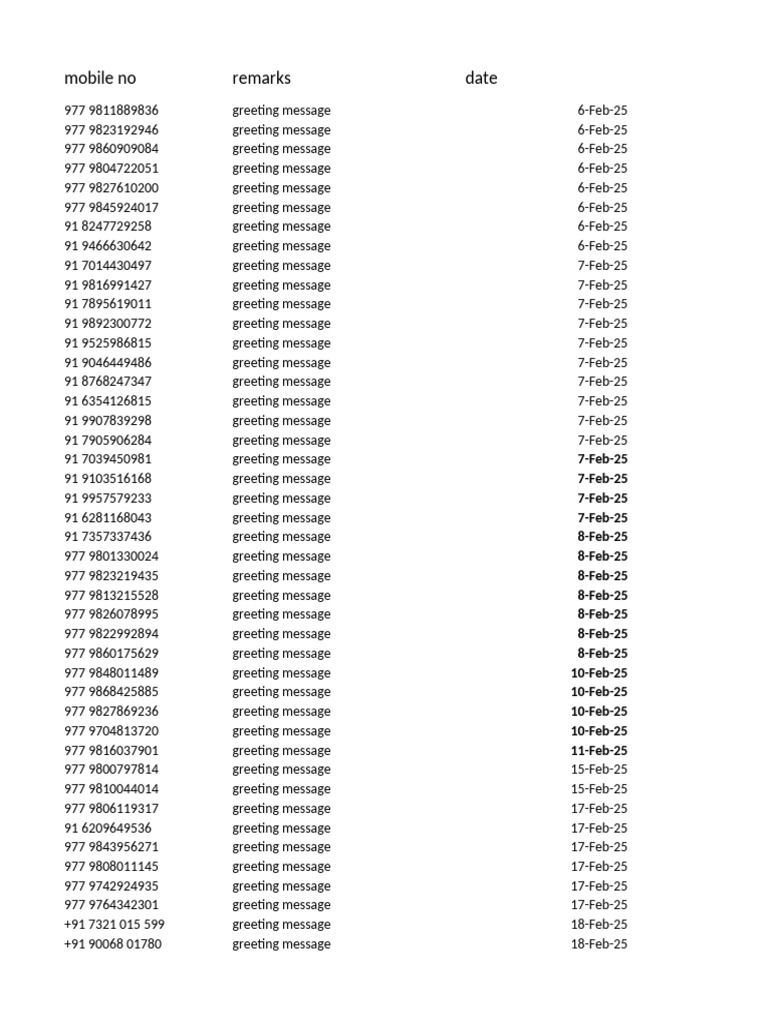 | mobile no | remarks | date |
|---|---|---|
| 977 9811889836 | greeting message | 6-Feb-25 |
| 977 9823192946 | greeting message | 6-Feb-25 |
| 977 9860909084 | greeting message | 6-Feb-25 |
| 977 9804722051 | greeting message | 6-Feb-25 |
| 977 9827610200 | greeting message | 6-Feb-25 |
| 977 9845924017 | greeting message | 6-Feb-25 |
| 91 8247729258 | greeting message | 6-Feb-25 |
| 91 9466630642 | greeting message | 6-Feb-25 |
| 91 7014430497 | greeting message | 7-Feb-25 |
| 91 9816991427 | greeting message | 7-Feb-25 |
| 91 7895619011 | greeting message | 7-Feb-25 |
| 91 9892300772 | greeting message | 7-Feb-25 |
| 91 9525986815 | greeting message | 7-Feb-25 |
| 91 9046449486 | greeting message | 7-Feb-25 |
| 91 8768247347 | greeting message | 7-Feb-25 |
| 91 6354126815 | greeting message | 7-Feb-25 |
| 91 9907839298 | greeting message | 7-Feb-25 |
| 91 7905906284 | greeting message | 7-Feb-25 |
| 91 7039450981 | greeting message | 7-Feb-25 |
| 91 9103516168 | greeting message | 7-Feb-25 |
| 91 9957579233 | greeting message | 7-Feb-25 |
| 91 6281168043 | greeting message | 7-Feb-25 |
| 91 7357337436 | greeting message | 8-Feb-25 |
| 977 9801330024 | greeting message | 8-Feb-25 |
| 977 9823219435 | greeting message | 8-Feb-25 |
| 977 9813215528 | greeting message | 8-Feb-25 |
| 977 9826078995 | greeting message | 8-Feb-25 |
| 977 9822992894 | greeting message | 8-Feb-25 |
| 977 9860175629 | greeting message | 8-Feb-25 |
| 977 9848011489 | greeting message | 10-Feb-25 |
| 977 9868425885 | greeting message | 10-Feb-25 |
| 977 9827869236 | greeting message | 10-Feb-25 |
| 977 9704813720 | greeting message | 10-Feb-25 |
| 977 9816037901 | greeting message | 11-Feb-25 |
| 977 9800797814 | greeting message | 15-Feb-25 |
| 977 9810044014 | greeting message | 15-Feb-25 |
| 977 9806119317 | greeting message | 17-Feb-25 |
| 91 6209649536 | greeting message | 17-Feb-25 |
| 977 9843956271 | greeting message | 17-Feb-25 |
| 977 9808011145 | greeting message | 17-Feb-25 |
| 977 9742924935 | greeting message | 17-Feb-25 |
| 977 9764342301 | greeting message | 17-Feb-25 |
| +91 7321 015 599 | greeting message | 18-Feb-25 |
| +91 90068 01780 | greeting message | 18-Feb-25 |